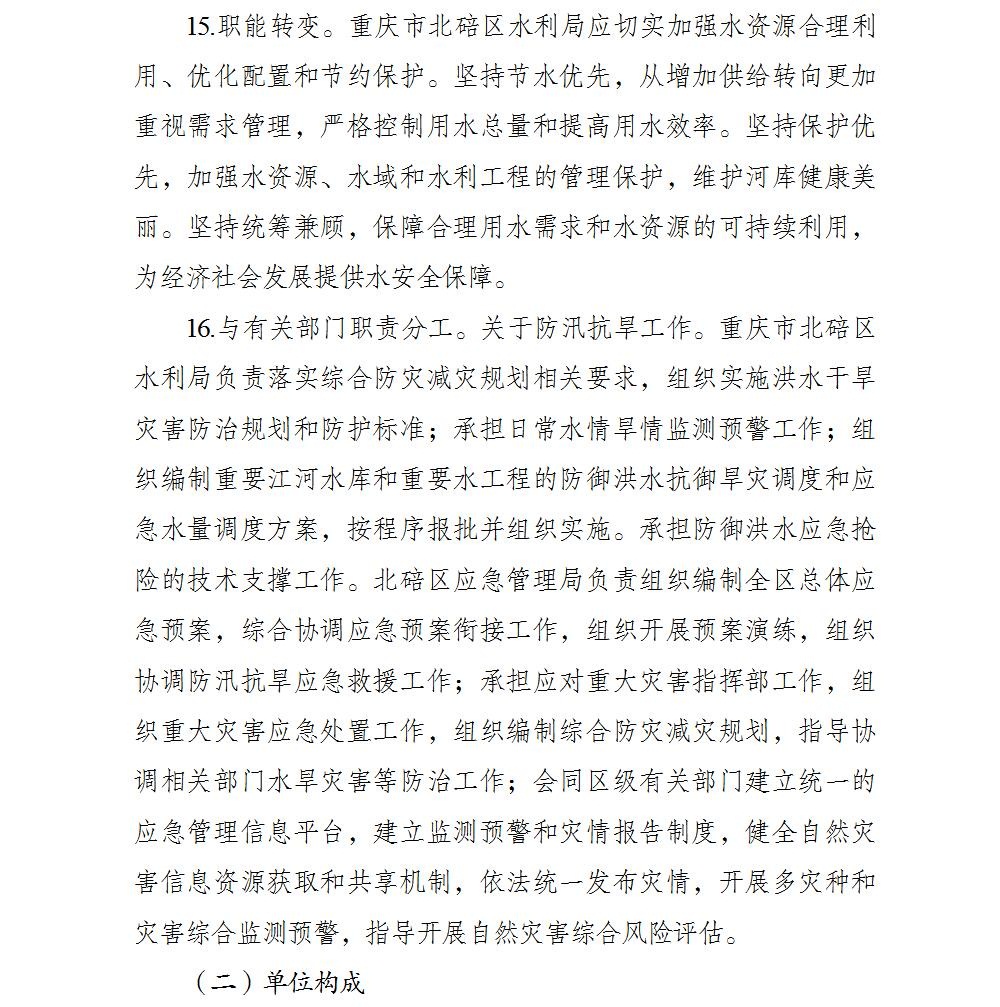 15.职能转变。重庆市北碚区水利局应切实加强水资源合理利用、优化配置和节约保护。坚持节水优先，从增加供给转向更加重视需求管理，严格控制用水总量和提高用水效率。坚持保护优先，加强水资源、水域和水利工程的管理保护，维护河库健康美丽。坚持统筹兼顾，保障合理用水需求和水资源的可持续利用，为经济社会发展提供水安全保障。

16.与有关部门职责分工。关于防汛抗旱工作。重庆市北碚区水利局负责落实综合防灾减灾规划相关要求，组织实施洪水干旱灾害防治规划和防护标准；承担日常水情旱情监测预警工作；组织编制重要江河水库和重要水工程的防御洪水抗御旱灾调度和应急水量调度方案，按程序报批并组织实施。承担防御洪水应急抢险的技术支撑工作。北碚区应急管理局负责组织编制全区总体应急预案，综合协调应急预案衔接工作，组织开展预案演练，组织协调防汛抗旱应急救援工作；承担应对重大灾害指挥部工作，组织重大灾害应急处置工作，组织编制综合防灾减灾规划，指导协调相关部门水旱灾害等防治工作；会同区级有关部门建立统一的应急管理信息平台，建立监测预警和灾情报告制度，健全自然灾害信息资源获取和共享机制，依法统一发布灾情，开展多灾种和灾害综合监测预警，指导开展自然灾害综合风险评估。

（二）单位构成